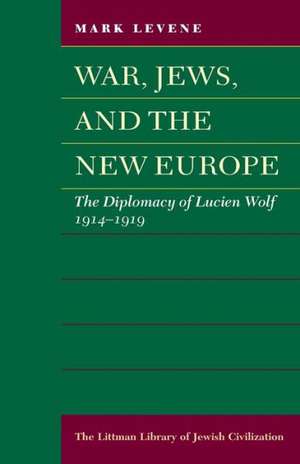 MARK LEVENE

WAR, JEWS, AND THE NEW EUROPE

The Diplomacy of Lucien Wolf 1914–1919

The Littman Library of Jewish Civilization